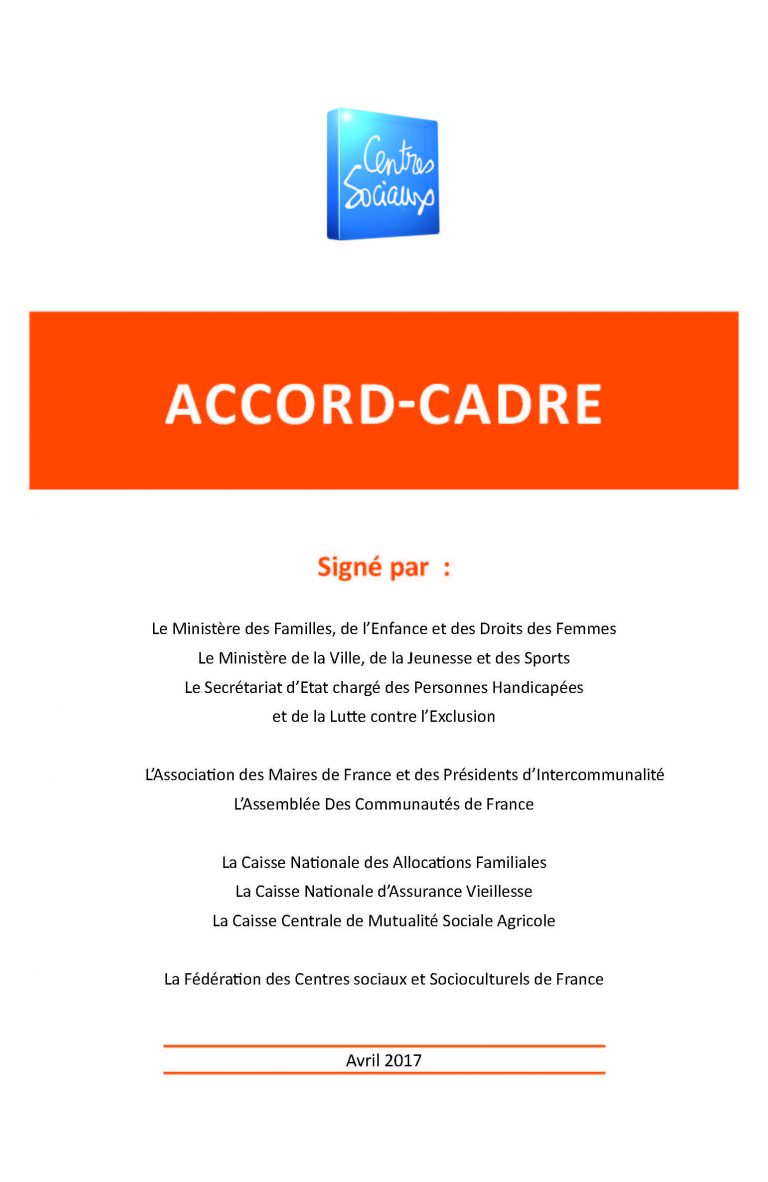 Centres Sociaux

ACCORD-CADRE

Signé par :

Le Ministère des Familles, de l'Enfance et des Droits des Femmes
Le Ministère de la Ville, de la Jeunesse et des Sports
Le Secrétariat d'Etat chargé des Personnes Handicapées
et de la Lutte contre l'Exclusion

L'Association des Maires de France et des Présidents d'Intercommunalité
L'Assemblée Des Communautés de France

La Caisse Nationale des Allocations Familiales
La Caisse Nationale d'Assurance Vieillesse
La Caisse Centrale de Mutualité Sociale Agricole

La Fédération des Centres sociaux et Socioculturels de France

Avril 2017